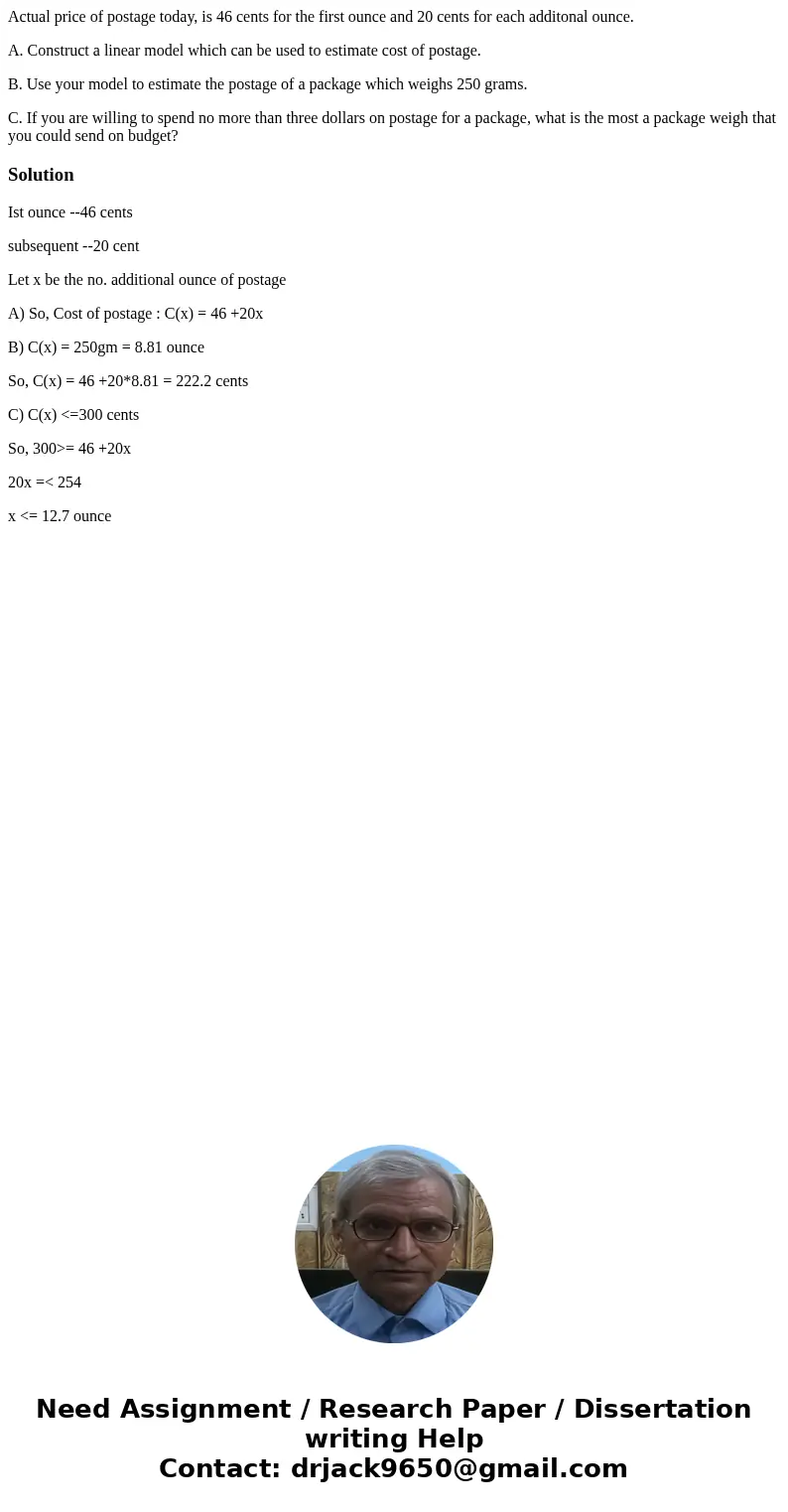 Actual price of postage today, is 46 cents for the first ounce and 20 cents for each additonal ounce.

A. Construct a linear model which can be used to estimate cost of postage.

B. Use your model to estimate the postage of a package which weighs 250 grams.

C. If you are willing to spend no more than three dollars on postage for a package, what is the most a package weigh that you could send on budget?

Solution

Ist ounce --46 cents

subsequent --20 cent

Let x be the no. additional ounce of postage

A) So, Cost of postage : C(x) = 46 +20x

B) C(x) = 250gm = 8.81 ounce

So, C(x) = 46 +20*8.81 = 222.2 cents

C) C(x) <=300 cents

So, 300>= 46 +20x

20x =< 254

x <= 12.7 ounce

Need Assignment / Research Paper / Dissertation writing Help
Contact: drjack9650@gmail.com